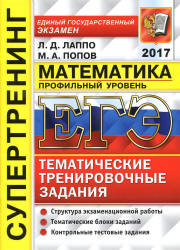 СУПЕРТРЕНИНГ

ЕДИНЫЙ ГОСУДАРСТВЕННЫЙ ЭКЗАМЕН

Л. Д. ЛАППО
М. А. ПОПОВ

2017

МАТЕМАТИКА
ПРОФИЛЬНЫЙ УРОВЕНЬ

ЕГЭ

ТЕМАТИЧЕСКИЕ ТРЕНИРОВОЧНЫЕ ЗАДАНИЯ

Структура экзаменационной работы
Тематические блоки заданий
Контрольные тестовые задания